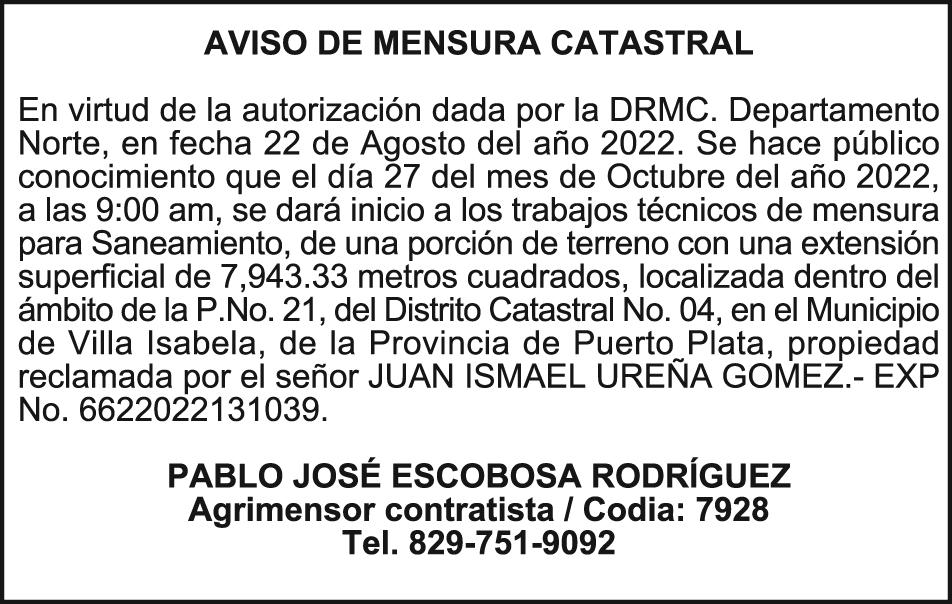 AVISO DE MENSURA CATASTRAL

En virtud de la autorización dada por la DRMC. Departamento Norte, en fecha 22 de Agosto del año 2022. Se hace público conocimiento que el día 27 del mes de Octubre del año 2022, a las 9:00 am, se dará inicio a los trabajos técnicos de mensura para Saneamiento, de una porción de terreno con una extensión superficial de 7,943.33 metros cuadrados, localizada dentro del ámbito de la P.No. 21, del Distrito Catastral No. 04, en el Municipio de Villa Isabela, de la Provincia de Puerto Plata, propiedad reclamada por el señor JUAN ISMAEL UREÑA GOMEZ.- EXP No. 6622022131039.

PABLO JOSÉ ESCOBOSA RODRÍGUEZ
Agrimensor contratista / Codia: 7928
Tel. 829-751-9092